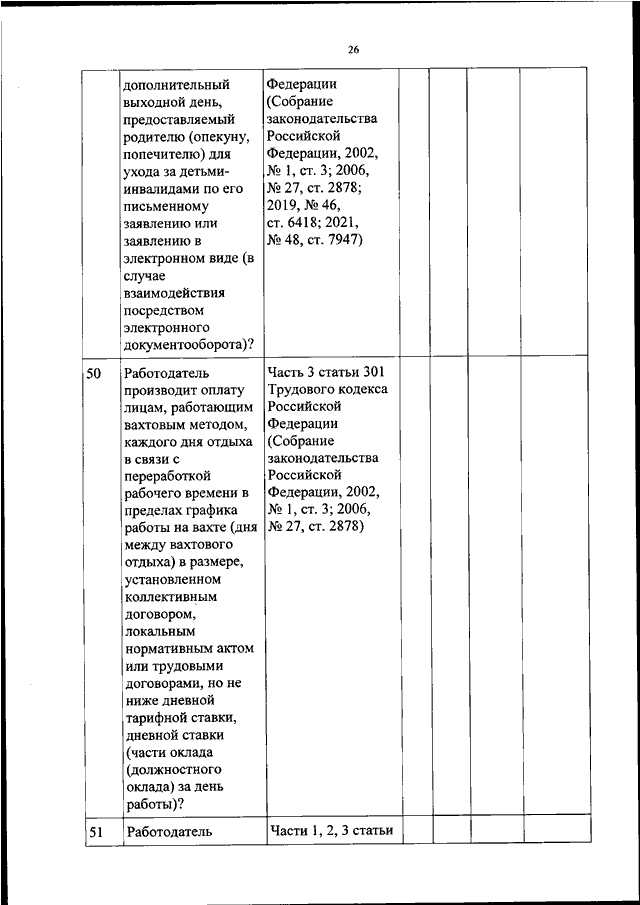 26

| | | | | | | |
|---|---|---|---|---|---|---|
| | дополнительный выходной день, предоставляемый родителю (опекуну, попечителю) для ухода за детьми-инвалидами по его письменному заявлению или заявлению в электронном виде (в случае взаимодействия посредством электронного документооборота)? | Федерации (Собрание законодательства Российской Федерации, 2002, № 1, ст. 3; 2006, № 27, ст. 2878; 2019, № 46, ст. 6418; 2021, № 48, ст. 7947) | | | | |
| 50 | Работодатель производит оплату лицам, работающим вахтовым методом, каждого дня отдыха в связи с переработкой рабочего времени в пределах графика работы на вахте (дня между вахтового отдыха) в размере, установленном коллективным договором, локальным нормативным актом или трудовыми договорами, но не ниже дневной тарифной ставки, дневной ставки (части оклада (должностного оклада) за день работы)? | Часть 3 статьи 301 Трудового кодекса Российской Федерации (Собрание законодательства Российской Федерации, 2002, № 1, ст. 3; 2006, № 27, ст. 2878) | | | | |
| 51 | Работодатель | Части 1, 2, 3 статьи | | | | |